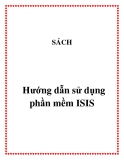 SÁCH

Hướng dẫn sử dụng phần mềm ISIS